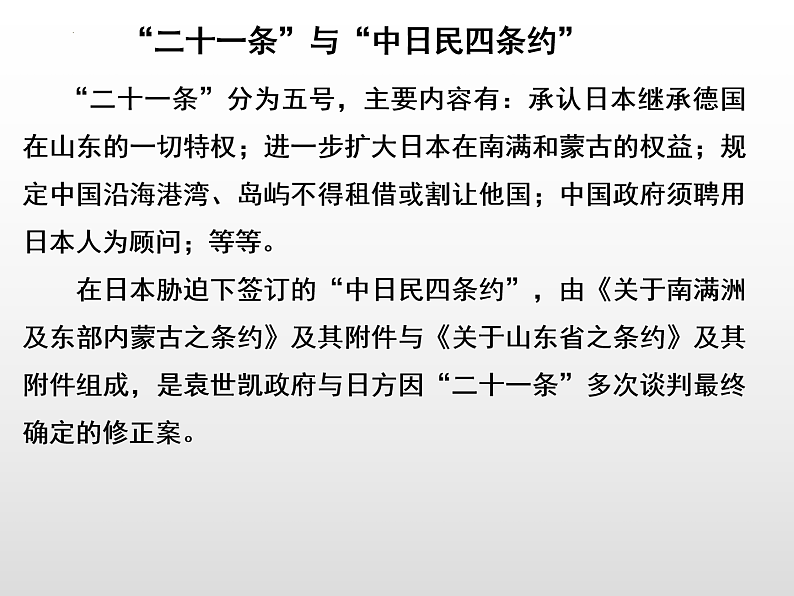 “二十一条”与“中日民四条约”

“二十一条”分为五号，主要内容有：承认日本继承德国在山东的一切特权；进一步扩大日本在南满和蒙古的权益；规定中国沿海港湾、岛屿不得租借或割让他国；中国政府须聘用日本人为顾问；等等。

在日本胁迫下签订的“中日民四条约”，由《关于南满洲及东部内蒙古之条约》及其附件与《关于山东省之条约》及其附件组成，是袁世凯政府与日方因“二十一条”多次谈判最终确定的修正案。